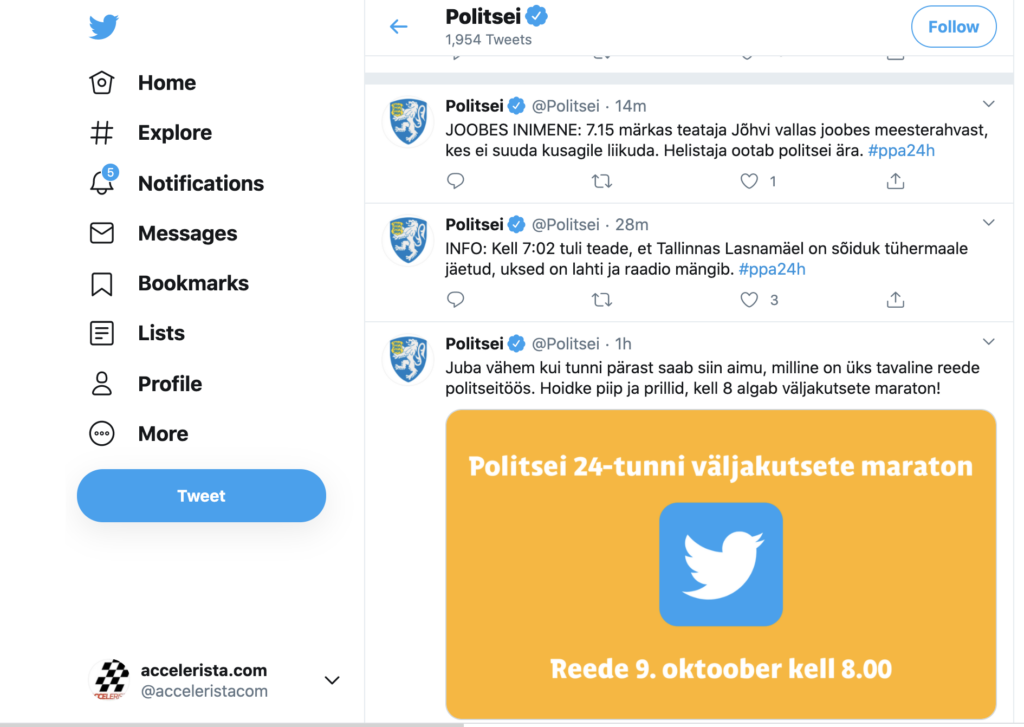 Home
Explore
5
Notifications
Messages
Bookmarks
Lists
Profile
More
Tweet

accelerista.com
@acceleristacom

Politsei
1,954 Tweets
Follow

Politsei @Politsei · 14m
JOOBES INIMENE: 7.15 märkas teataja Jõhvi vallas joobes meesterahvast, kes ei suuda kusagile liikuda. Helistaja ootab politsei ära. #ppa24h
1

Politsei @Politsei · 28m
INFO: Kell 7:02 tuli teade, et Tallinnas Lasnamäel on sõiduk tühermaale jäetud, uksed on lahti ja raadio mängib. #ppa24h
3

Politsei @Politsei · 1h
Juba vähem kui tunni pärast saab siin aimu, milline on üks tavaline reede politseitöös. Hoidke piip ja prillid, kell 8 algab väljakutsete maraton!

Politsei 24-tunni väljakutsete maraton

Reede 9. oktoober kell 8.00